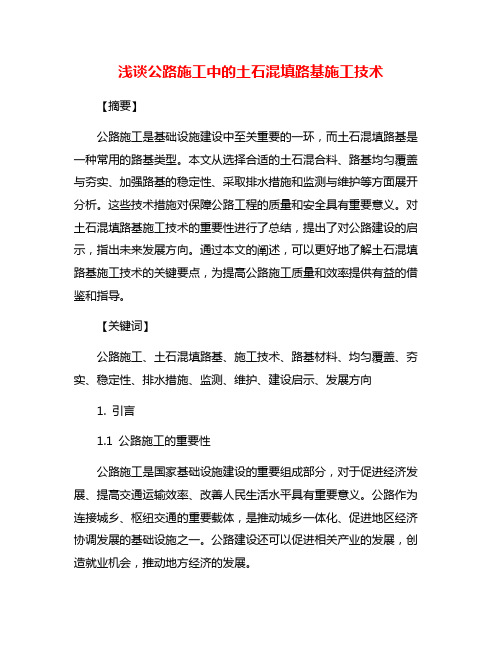 浅谈公路施工中的土石混填路基施工技术

【摘要】

公路施工是基础设施建设中至关重要的一环，而土石混填路基是一种常用的路基类型。本文从选择合适的土石混合料、路基均匀覆盖与夯实、加强路基的稳定性、采取排水措施和监测与维护等方面展开分析。这些技术措施对保障公路工程的质量和安全具有重要意义。对土石混填路基施工技术的重要性进行了总结，提出了对公路建设的启示，指出未来发展方向。通过本文的阐述，可以更好地了解土石混填路基施工技术的关键要点，为提高公路施工质量和效率提供有益的借鉴和指导。

【关键词】

公路施工、土石混填路基、施工技术、路基材料、均匀覆盖、夯实、稳定性、排水措施、监测、维护、建设启示、发展方向

1. 引言

1.1 公路施工的重要性

公路施工是国家基础设施建设的重要组成部分，对于促进经济发展、提高交通运输效率、改善人民生活水平具有重要意义。公路作为连接城乡、枢纽交通的重要载体，是推动城乡一体化、促进地区经济协调发展的基础设施之一。公路建设还可以促进相关产业的发展，创造就业机会，推动地方经济的发展。